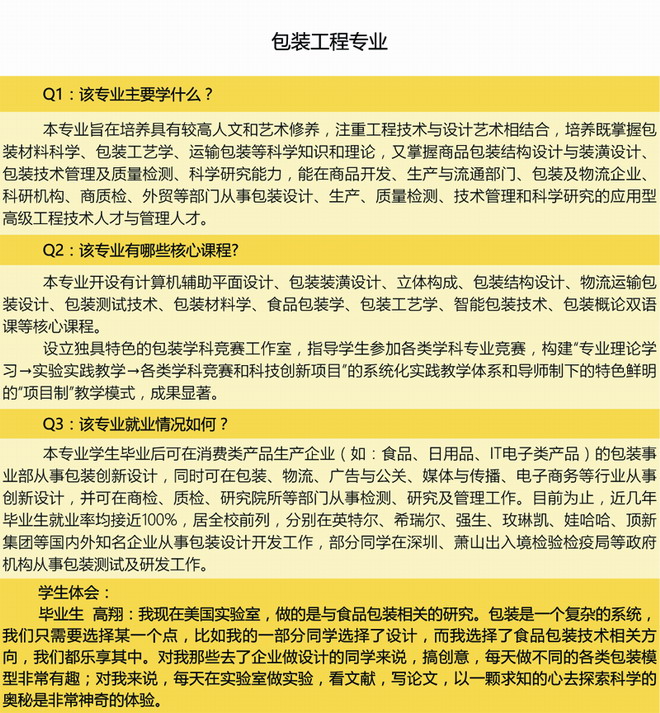 包装工程专业

Q1：该专业主要学什么？

本专业旨在培养具有较高人文和艺术修养，注重工程技术与设计艺术相结合，培养既掌握包装材料科学、包装工艺学、运输包装等科学知识和理论，又掌握商品包装结构设计与装潢设计、包装技术管理及质量检测、科学研究能力，能在商品开发、生产与流通部门、包装及物流企业、科研机构、商质检、外贸等部门从事包装设计、生产、质量检测、技术管理和科学研究的应用型高级工程技术人才与管理人才。

Q2：该专业有哪些核心课程?

本专业开设有计算机辅助平面设计、包装装潢设计、立体构成、包装结构设计、物流运输包装设计、包装测试技术、包装材料学、食品包装学、包装工艺学、智能包装技术、包装概论双语课等核心课程。

设立独具特色的包装学科竞赛工作室，指导学生参加各类学科专业竞赛，构建“专业理论学习→实验实践教学→各类学科竞赛和科技创新项目”的系统化实践教学体系和导师制下的特色鲜明的“项目制”教学模式，成果显著。

Q3：该专业就业情况如何？

本专业学生毕业后可在消费类产品生产企业（如：食品、日用品、IT电子类产品）的包装事业部从事包装创新设计，同时可在包装、物流、广告与公关、媒体与传播、电子商务等行业从事创新设计，并可在商检、质检、研究院所等部门从事检测、研究及管理工作。目前为止，近几年毕业生就业率均接近100%，居全校前列，分别在英特尔、希瑞尔、强生、玫琳凯、娃哈哈、顶新集团等国内外知名企业从事包装设计开发工作，部分同学在深圳、萧山出入境检验检疫局等政府机构从事包装测试及研发工作。

学生体会：

毕业生　高翔：我现在美国实验室，做的是与食品包装相关的研究。包装是一个复杂的系统，我们只需要选择某一个点，比如我的一部分同学选择了设计，而我选择了食品包装技术相关方向，我们都乐享其中。对我那些去了企业做设计的同学来说，搞创意，每天做不同的各类包装模型非常有趣；对我来说，每天在实验室做实验，看文献，写论文，以一颗求知的心去探索科学的奥秘是非常神奇的体验。